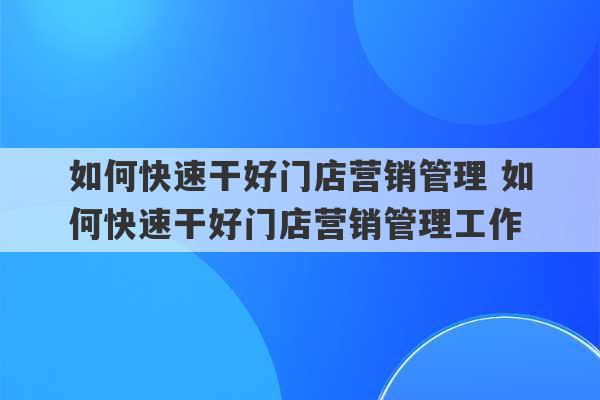 如何快速干好门店营销管理 如何快速干好门店营销管理工作